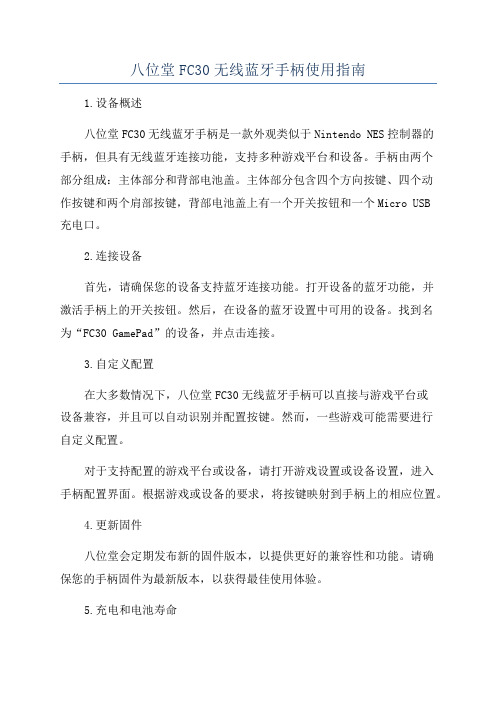 八位堂 FC30 无线蓝牙手柄使用指南

1.设备概述

八位堂 FC30 无线蓝牙手柄是一款外观类似于 Nintendo NES 控制器的手柄，但具有无线蓝牙连接功能，支持多种游戏平台和设备。手柄由两个部分组成：主体部分和背部电池盖。主体部分包含四个方向按键、四个动作按键和两个肩部按键，背部电池盖上有一个开关按钮和一个 Micro USB 充电口。

2.连接设备

首先，请确保您的设备支持蓝牙连接功能。打开设备的蓝牙功能，并激活手柄上的开关按钮。然后，在设备的蓝牙设置中可用的设备。找到名为“FC30 GamePad”的设备，并点击连接。

3.自定义配置

在大多数情况下，八位堂 FC30 无线蓝牙手柄可以直接与游戏平台或设备兼容，并且可以自动识别并配置按键。然而，一些游戏可能需要进行自定义配置。

对于支持配置的游戏平台或设备，请打开游戏设置或设备设置，进入手柄配置界面。根据游戏或设备的要求，将按键映射到手柄上的相应位置。

4.更新固件

八位堂会定期发布新的固件版本，以提供更好的兼容性和功能。请确保您的手柄固件为最新版本，以获得最佳使用体验。

5.充电和电池寿命